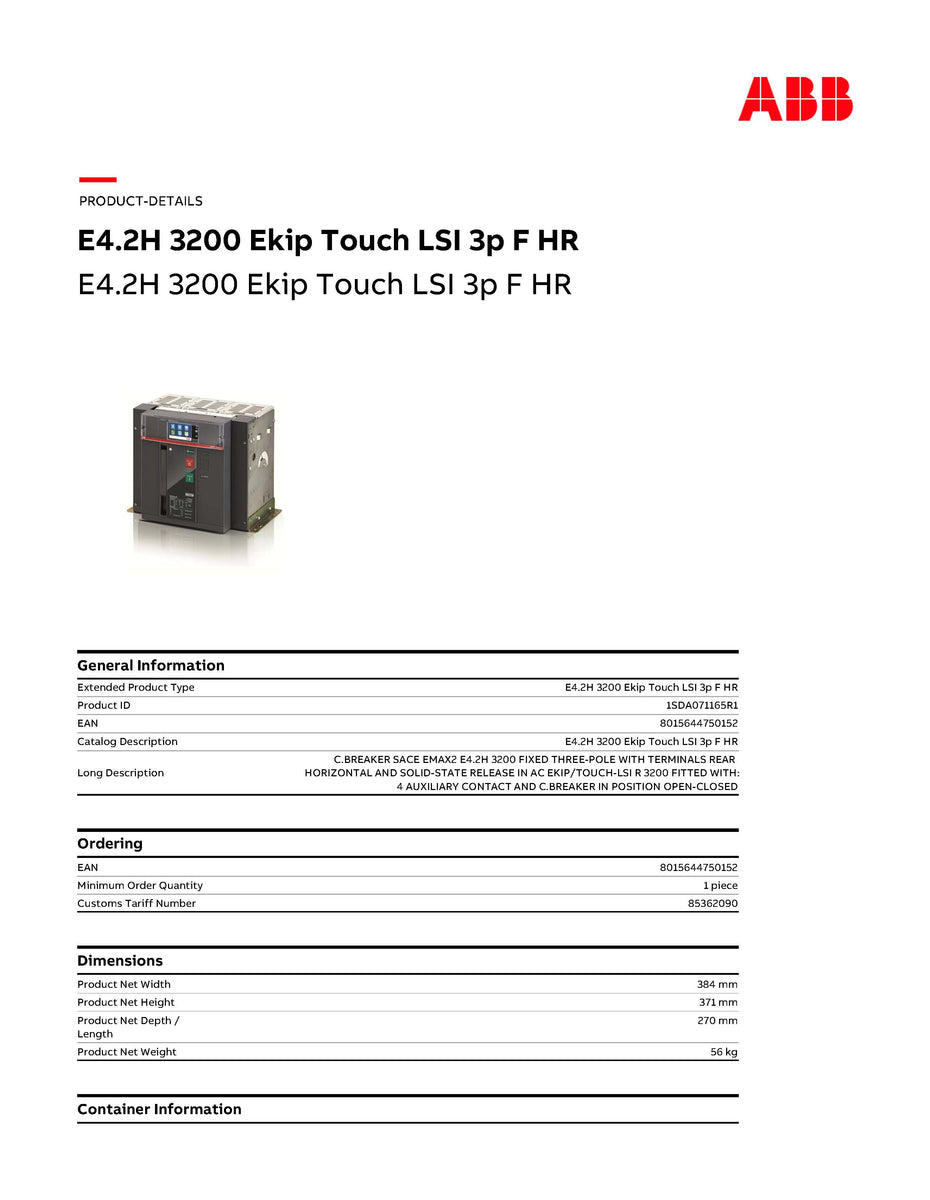 ABB

PRODUCT-DETAILS

E4.2H 3200 Ekip Touch LSI 3p F HR

E4.2H 3200 Ekip Touch LSI 3p F HR

General Information

| | |
|---|---|
| Extended Product Type | E4.2H 3200 Ekip Touch LSI 3p F HR |
| Product ID | 1SDA071165R1 |
| EAN | 8015644750152 |
| Catalog Description | E4.2H 3200 Ekip Touch LSI 3p F HR |
| Long Description | C.BREAKER SACE EMAX2 E4.2H 3200 FIXED THREE-POLE WITH TERMINALS REAR HORIZONTAL AND SOLID-STATE RELEASE IN AC EKIP/TOUCH-LSI R 3200 FITTED WITH: 4 AUXILIARY CONTACT AND C.BREAKER IN POSITION OPEN-CLOSED |

Ordering

| | |
|---|---|
| EAN | 8015644750152 |
| Minimum Order Quantity | 1 piece |
| Customs Tariff Number | 85362090 |

Dimensions

| | |
|---|---|
| Product Net Width | 384 mm |
| Product Net Height | 371 mm |
| Product Net Depth / Length | 270 mm |
| Product Net Weight | 56 kg |

Container Information